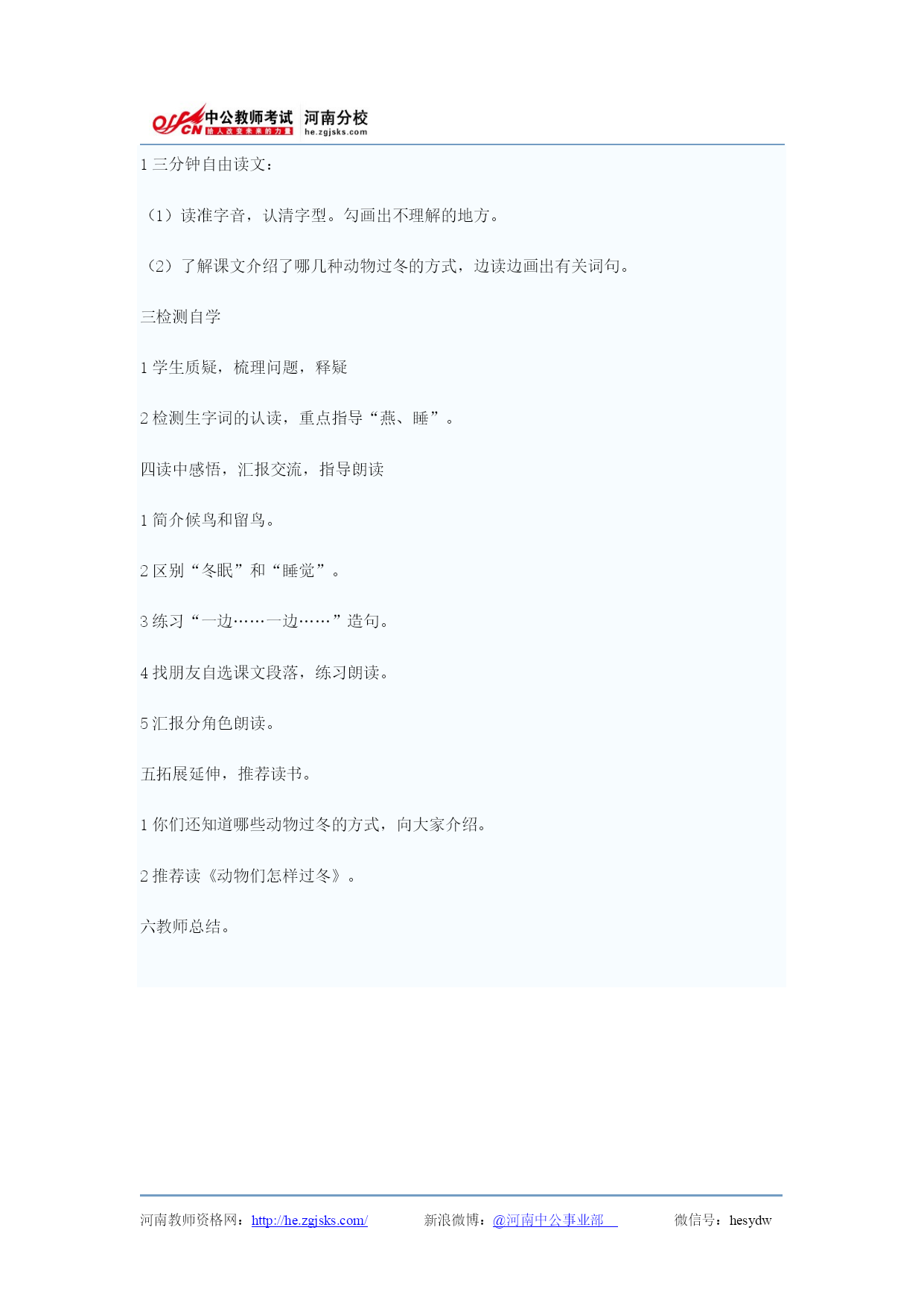 offcn 中公教师考试 给人改变未来的力量 河南分校 he.zgjsks.com

1 三分钟自由读文：

（1）读准字音，认清字型。勾画出不理解的地方。

（2）了解课文介绍了哪几种动物过冬的方式，边读边画出有关词句。

三检测自学

1 学生质疑，梳理问题，释疑

2 检测生字词的认读，重点指导“燕、睡”。

四读中感悟，汇报交流，指导朗读

1 简介候鸟和留鸟。

2 区别“冬眠”和“睡觉”。

3 练习“一边……一边……”造句。

4 找朋友自选课文段落，练习朗读。

5 汇报分角色朗读。

五拓展延伸，推荐读书。

1 你们还知道哪些动物过冬的方式，向大家介绍。

2 推荐读《动物们怎样过冬》。

六教师总结。

河南教师资格网：http://he.zgjsks.com/　　新浪微博：@河南中公事业部　　微信号：hesydw